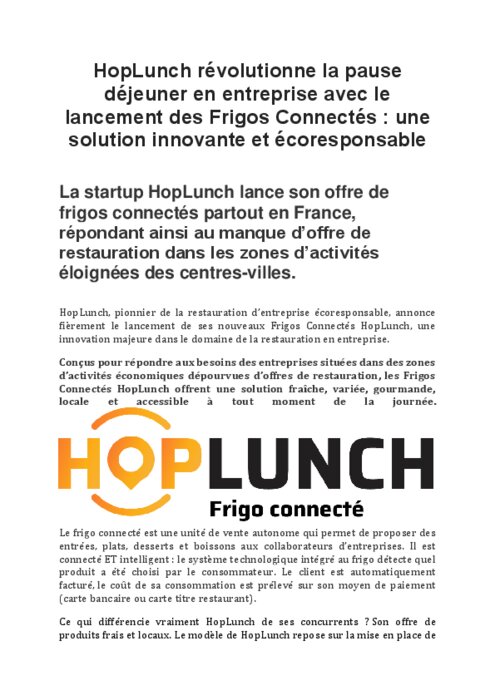 HopLunch révolutionne la pause déjeuner en entreprise avec le lancement des Frigos Connectés : une solution innovante et écoresponsable

La startup HopLunch lance son offre de frigos connectés partout en France, répondant ainsi au manque d'offre de restauration dans les zones d'activités éloignées des centres-villes.

HopLunch, pionnier de la restauration d'entreprise écoresponsable, annonce fièrement le lancement de ses nouveaux Frigos Connectés HopLunch, une innovation majeure dans le domaine de la restauration en entreprise.

Conçus pour répondre aux besoins des entreprises situées dans des zones d'activités économiques dépourvues d'offres de restauration, les Frigos Connectés HopLunch offrent une solution fraîche, variée, gourmande, locale et accessible à tout moment de la journée.

HOPLUNCH
Frigo connecté

Le frigo connecté est une unité de vente autonome qui permet de proposer des entrées, plats, desserts et boissons aux collaborateurs d'entreprises. Il est connecté ET intelligent : le système technologique intégré au frigo détecte quel produit a été choisi par le consommateur. Le client est automatiquement facturé, le coût de sa consommation est prélevé sur son moyen de paiement (carte bancaire ou carte titre restaurant).

Ce qui différencie vraiment HopLunch de ses concurrents ? Son offre de produits frais et locaux. Le modèle de HopLunch repose sur la mise en place de